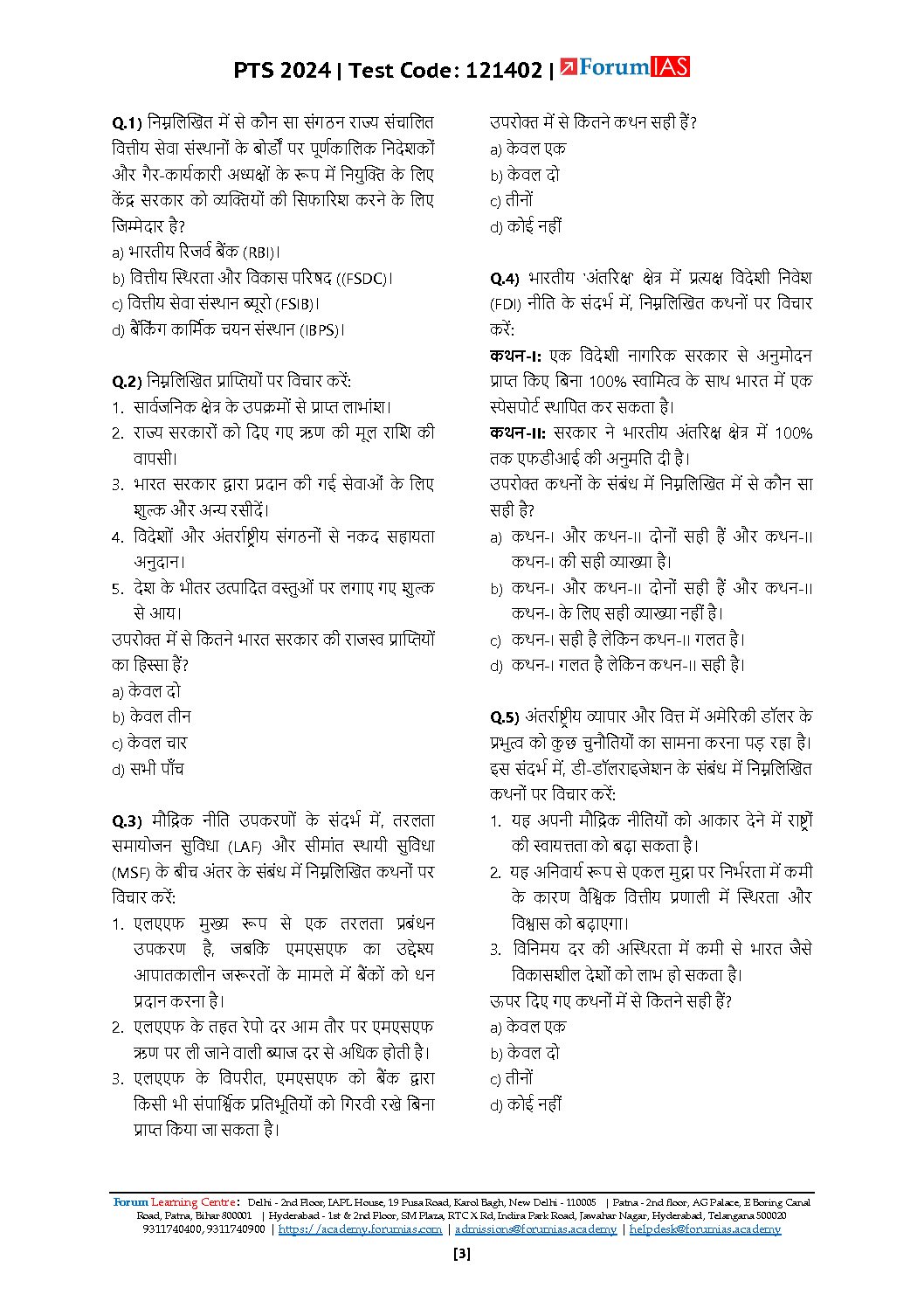 PTS 2024 | Test Code: 121402 | ForumIAS

Q.1) निम्नलिखित में से कौन सा संगठन राज्य संचालित वित्तीय सेवा संस्थानों के बोर्डों पर पूर्णकालिक निदेशकों और गैर-कार्यकारी अध्यक्षों के रूप में नियुक्ति के लिए केंद्र सरकार को व्यक्तियों की सिफारिश करने के लिए जिम्मेदार है?
a) भारतीय रिजर्व बैंक (RBI)।
b) वित्तीय स्थिरता और विकास परिषद ((FSDC)।
c) वित्तीय सेवा संस्थान ब्यूरो (FSIB)।
d) बैंकिंग कार्मिक चयन संस्थान (IBPS)।

Q.2) निम्नलिखित प्राप्तियों पर विचार करें:
1. सार्वजनिक क्षेत्र के उपक्रमों से प्राप्त लाभांश।
2. राज्य सरकारों को दिए गए ऋण की मूल राशि की वापसी।
3. भारत सरकार द्वारा प्रदान की गई सेवाओं के लिए शुल्क और अन्य रसीदें।
4. विदेशों और अंतर्राष्ट्रीय संगठनों से नकद सहायता अनुदान।
5. देश के भीतर उत्पादित वस्तुओं पर लगाए गए शुल्क से आय।
उपरोक्त में से कितने भारत सरकार की राजस्व प्राप्तियों का हिस्सा हैं?
a) केवल दो
b) केवल तीन
c) केवल चार
d) सभी पाँच

Q.3) मौद्रिक नीति उपकरणों के संदर्भ में, तरलता समायोजन सुविधा (LAF) और सीमांत स्थायी सुविधा (MSF) के बीच अंतर के संबंध में निम्नलिखित कथनों पर विचार करें:
1. एलएएफ मुख्य रूप से एक तरलता प्रबंधन उपकरण है, जबकि एमएसएफ का उद्देश्य आपातकालीन जरूरतों के मामले में बैंकों को धन प्रदान करना है।
2. एलएएफ के तहत रेपो दर आम तौर पर एमएसएफ ऋण पर ली जाने वाली ब्याज दर से अधिक होती है।
3. एलएएफ के विपरीत, एमएसएफ को बैंक द्वारा किसी भी संपार्श्विक प्रतिभूतियों को गिरवी रखे बिना प्राप्त किया जा सकता है।

उपरोक्त में से कितने कथन सही हैं?
a) केवल एक
b) केवल दो
c) तीनों
d) कोई नहीं

Q.4) भारतीय 'अंतरिक्ष' क्षेत्र में प्रत्यक्ष विदेशी निवेश (FDI) नीति के संदर्भ में, निम्नलिखित कथनों पर विचार करें:
कथन-I: एक विदेशी नागरिक सरकार से अनुमोदन प्राप्त किए बिना 100% स्वामित्व के साथ भारत में एक स्पेसपोर्ट स्थापित कर सकता है।
कथन-II: सरकार ने भारतीय अंतरिक्ष क्षेत्र में 100% तक एफडीआई की अनुमति दी है।
उपरोक्त कथनों के संबंध में निम्नलिखित में से कौन सा सही है?
a) कथन-I और कथन-II दोनों सही हैं और कथन-II कथन-I की सही व्याख्या है।
b) कथन-I और कथन-II दोनों सही हैं और कथन-II कथन-I के लिए सही व्याख्या नहीं है।
c) कथन-I सही है लेकिन कथन-II गलत है।
d) कथन-I गलत है लेकिन कथन-II सही है।

Q.5) अंतर्राष्ट्रीय व्यापार और वित्त में अमेरिकी डॉलर के प्रभुत्व को कुछ चुनौतियों का सामना करना पड़ रहा है। इस संदर्भ में, डी-डॉलराइजेशन के संबंध में निम्नलिखित कथनों पर विचार करें:
1. यह अपनी मौद्रिक नीतियों को आकार देने में राष्ट्रों की स्वायत्तता को बढ़ा सकता है।
2. यह अनिवार्य रूप से एकल मुद्रा पर निर्भरता में कमी के कारण वैश्विक वित्तीय प्रणाली में स्थिरता और विश्वास को बढ़ाएगा।
3. विनिमय दर की अस्थिरता में कमी से भारत जैसे विकासशील देशों को लाभ हो सकता है।
ऊपर दिए गए कथनों में से कितने सही हैं?
a) केवल एक
b) केवल दो
c) तीनों
d) कोई नहीं

Forum Learning Centre: Delhi - 2nd Floor, IAPL House, 19 Pusa Road, Karol Bagh, New Delhi - 110005 | Patna - 2nd floor, AG Palace, E Boring Canal Road, Patna, Bihar 800001 | Hyderabad - 1st & 2nd Floor, SM Plaza, RTC X Rd, Indira Park Road, Jawahar Nagar, Hyderabad, Telangana 500020
9311740400, 9311740900 | https://academy.forumias.com | admissions@forumias.academy | helpdesk@forumias.academy

[3]